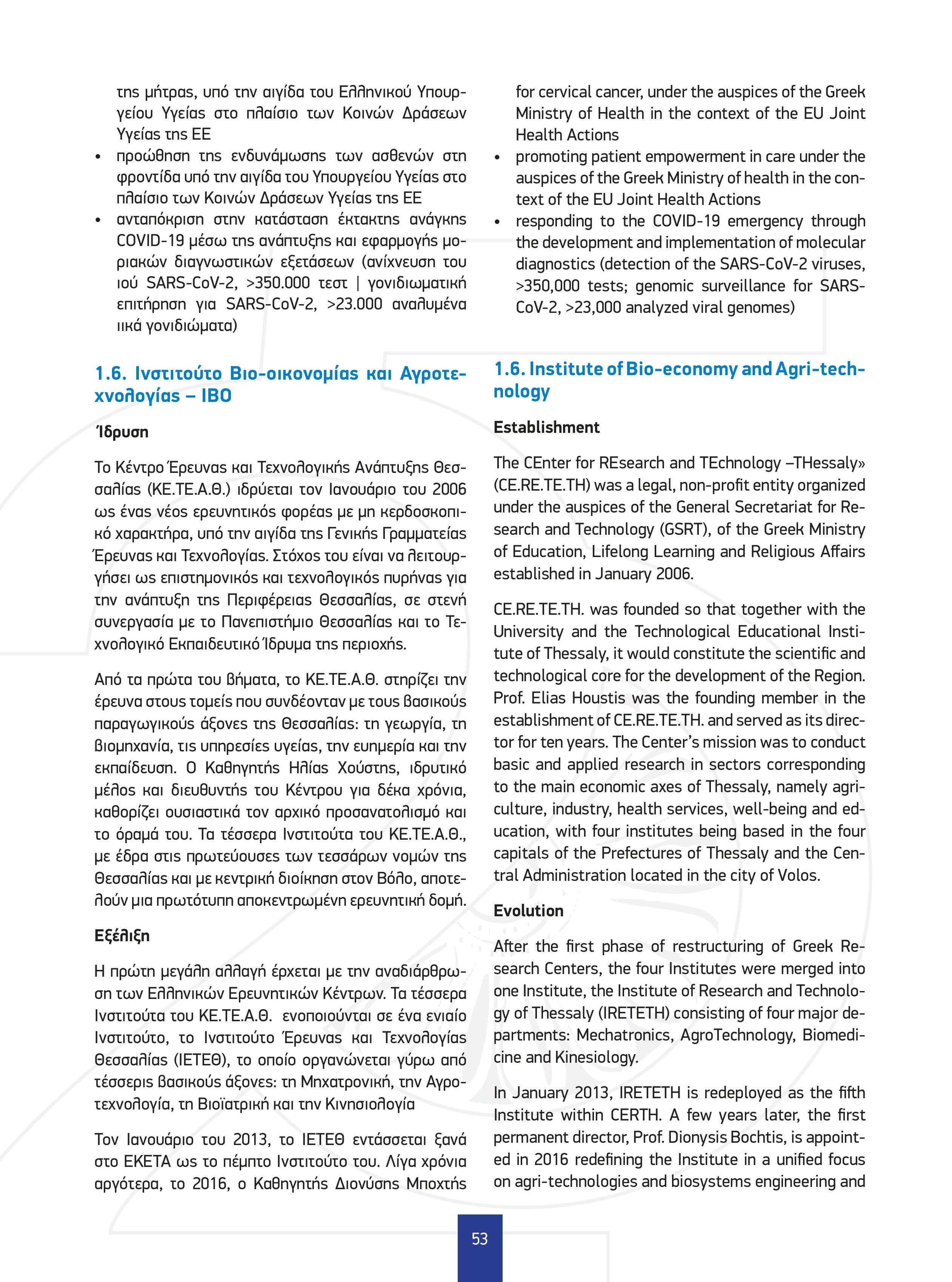 της μήτρας, υπό την αιγίδα του Ελληνικού Υπουργείου Υγείας στο πλαίσιο των Κοινών Δράσεων Υγείας της ΕΕ
• προώθηση της ενδυνάμωσης των ασθενών στη φροντίδα υπό την αιγίδα του Υπουργείου Υγείας στο πλαίσιο των Κοινών Δράσεων Υγείας της ΕΕ
• ανταπόκριση στην κατάσταση έκτακτης ανάγκης COVID-19 μέσω της ανάπτυξης και εφαρμογής μοριακών διαγνωστικών εξετάσεων (ανίχνευση του ιού SARS-CoV-2, >350.000 τεστ | γονιδιωματική επιτήρηση για SARS-CoV-2, >23.000 αναλυμένα ιικά γονιδιώματα)

1.6. Ινστιτούτο Βιο-οικονομίας και Αγροτεχνολογίας – ΙΒΟ

Ίδρυση

Το Κέντρο Έρευνας και Τεχνολογικής Ανάπτυξης Θεσσαλίας (ΚΕ.ΤΕ.Α.Θ.) ιδρύεται τον Ιανουάριο του 2006 ως ένας νέος ερευνητικός φορέας με μη κερδοσκοπικό χαρακτήρα, υπό την αιγίδα της Γενικής Γραμματείας Έρευνας και Τεχνολογίας. Στόχος του είναι να λειτουργήσει ως επιστημονικός και τεχνολογικός πυρήνας για την ανάπτυξη της Περιφέρειας Θεσσαλίας, σε στενή συνεργασία με το Πανεπιστήμιο Θεσσαλίας και το Τεχνολογικό Εκπαιδευτικό Ίδρυμα της περιοχής.

Από τα πρώτα του βήματα, το ΚΕ.ΤΕ.Α.Θ. στηρίζει την έρευνα στους τομείς που συνδέονταν με τους βασικούς παραγωγικούς άξονες της Θεσσαλίας: τη γεωργία, τη βιομηχανία, τις υπηρεσίες υγείας, την ευημερία και την εκπαίδευση. Ο Καθηγητής Ηλίας Χούστης, ιδρυτικό μέλος και διευθυντής του Κέντρου για δέκα χρόνια, καθορίζει ουσιαστικά τον αρχικό προσανατολισμό και το όραμά του. Τα τέσσερα Ινστιτούτα του ΚΕ.ΤΕ.Α.Θ., με έδρα στις πρωτεύουσες των τεσσάρων νομών της Θεσσαλίας και με κεντρική διοίκηση στον Βόλο, αποτελούν μια πρωτότυπη αποκεντρωμένη ερευνητική δομή.

Εξέλιξη

Η πρώτη μεγάλη αλλαγή έρχεται με την αναδιάρθρωση των Ελληνικών Ερευνητικών Κέντρων. Τα τέσσερα Ινστιτούτα του ΚΕ.ΤΕ.Α.Θ. ενοποιούνται σε ένα ενιαίο Ινστιτούτο, το Ινστιτούτο Έρευνας και Τεχνολογίας Θεσσαλίας (ΙΕΤΕΘ), το οποίο οργανώνεται γύρω από τέσσερις βασικούς άξονες: τη Μηχατρονική, την Αγροτεχνολογία, τη Βιοϊατρική και την Κινησιολογία

Τον Ιανουάριο του 2013, το ΙΕΤΕΘ εντάσσεται ξανά στο ΕΚΕΤΑ ως το πέμπτο Ινστιτούτο του. Λίγα χρόνια αργότερα, το 2016, ο Καθηγητής Διονύσης Μποχτής

for cervical cancer, under the auspices of the Greek Ministry of Health in the context of the EU Joint Health Actions
• promoting patient empowerment in care under the auspices of the Greek Ministry of health in the context of the EU Joint Health Actions
• responding to the COVID-19 emergency through the development and implementation of molecular diagnostics (detection of the SARS-CoV-2 viruses, >350,000 tests; genomic surveillance for SARS-CoV-2, >23,000 analyzed viral genomes)

1.6. Institute of Bio-economy and Agri-technology

Establishment

The CEnter for REsearch and TEchnology –THessaly» (CE.RE.TE.TH) was a legal, non-profit entity organized under the auspices of the General Secretariat for Research and Technology (GSRT), of the Greek Ministry of Education, Lifelong Learning and Religious Affairs established in January 2006.

CE.RE.TE.TH. was founded so that together with the University and the Technological Educational Institute of Thessaly, it would constitute the scientific and technological core for the development of the Region. Prof. Elias Houstis was the founding member in the establishment of CE.RE.TE.TH. and served as its director for ten years. The Center's mission was to conduct basic and applied research in sectors corresponding to the main economic axes of Thessaly, namely agriculture, industry, health services, well-being and education, with four institutes being based in the four capitals of the Prefectures of Thessaly and the Central Administration located in the city of Volos.

Evolution

After the first phase of restructuring of Greek Research Centers, the four Institutes were merged into one Institute, the Institute of Research and Technology of Thessaly (IRETETH) consisting of four major departments: Mechatronics, AgroTechnology, Biomedicine and Kinesiology.

In January 2013, IRETETH is redeployed as the fifth Institute within CERTH. A few years later, the first permanent director, Prof. Dionysis Bochtis, is appointed in 2016 redefining the Institute in a unified focus on agri-technologies and biosystems engineering and

53